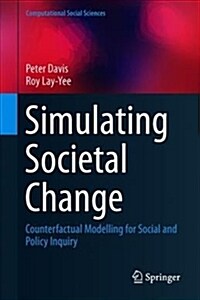 Computational Social Sciences

Peter Davis
Roy Lay-Yee

Simulating Societal Change

Counterfactual Modelling for Social and Policy Inquiry

Springer